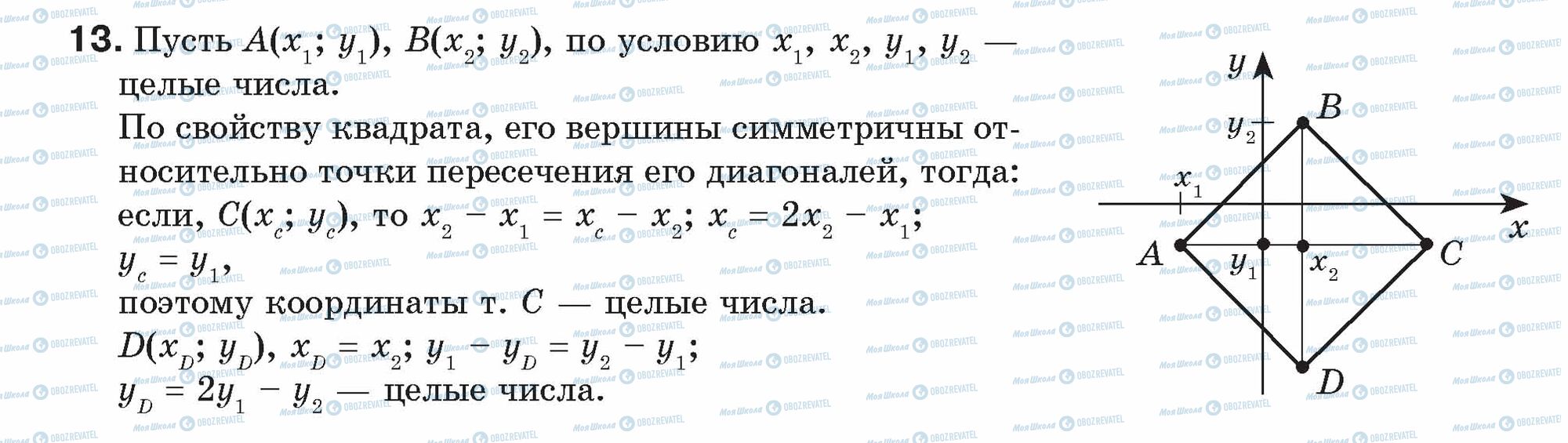 **13.** Пусть $A(x_1; y_1)$, $B(x_2; y_2)$, по условию $x_1$, $x_2$, $y_1$, $y_2$ — целые числа.

По свойству квадрата, его вершины симметричны относительно точки пересечения его диагоналей, тогда: если, $C(x_c; y_c)$, то $x_2 - x_1 = x_c - x_2$; $x_c = 2x_2 - x_1$; $y_c = y_1$,

поэтому координаты т. $C$ — целые числа.

$D(x_D; y_D)$, $x_D = x_2$; $y_1 - y_D = y_2 - y_1$;

$y_D = 2y_1 - y_2$ — целые числа.

$y$
$B$
$y_2$
$x_1$
$x$
$A$
$y_1$
$x_2$
$C$
$D$

Моя Школа OBOZREVATEL